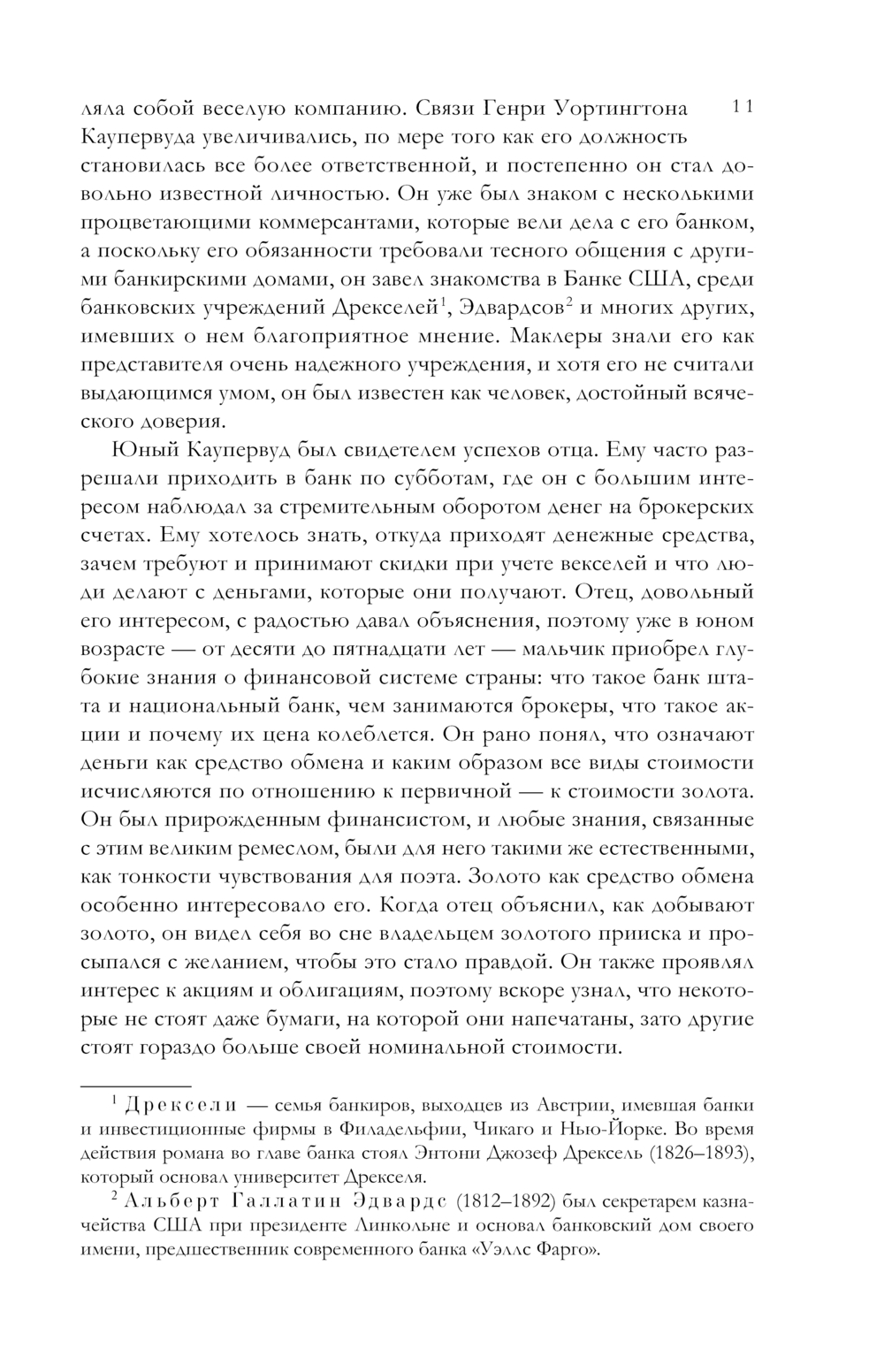 11

ляла собой веселую компанию. Связи Генри Уортингтона Каупервуда увеличивались, по мере того как его должность становилась все более ответственной, и постепенно он стал довольно известной личностью. Он уже был знаком с несколькими процветающими коммерсантами, которые вели дела с его банком, а поскольку его обязанности требовали тесного общения с другими банкирскими домами, он завел знакомства в Банке США, среди банковских учреждений Дрекселей$^1$, Эдвардсов$^2$ и многих других, имевших о нем благоприятное мнение. Маклеры знали его как представителя очень надежного учреждения, и хотя его не считали выдающимся умом, он был известен как человек, достойный всяческого доверия.

Юный Каупервуд был свидетелем успехов отца. Ему часто разрешали приходить в банк по субботам, где он с большим интересом наблюдал за стремительным оборотом денег на брокерских счетах. Ему хотелось знать, откуда приходят денежные средства, зачем требуют и принимают скидки при учете векселей и что люди делают с деньгами, которые они получают. Отец, довольный его интересом, с радостью давал объяснения, поэтому уже в юном возрасте — от десяти до пятнадцати лет — мальчик приобрел глубокие знания о финансовой системе страны: что такое банк штата и национальный банк, чем занимаются брокеры, что такое акции и почему их цена колеблется. Он рано понял, что означают деньги как средство обмена и каким образом все виды стоимости исчисляются по отношению к первичной — к стоимости золота. Он был прирожденным финансистом, и любые знания, связанные с этим великим ремеслом, были для него такими же естественными, как тонкости чувствования для поэта. Золото как средство обмена особенно интересовало его. Когда отец объяснил, как добывают золото, он видел себя во сне владельцем золотого прииска и просыпался с желанием, чтобы это стало правдой. Он также проявлял интерес к акциям и облигациям, поэтому вскоре узнал, что некоторые не стоят даже бумаги, на которой они напечатаны, зато другие стоят гораздо больше своей номинальной стоимости.

$^1$ Дрексели — семья банкиров, выходцев из Австрии, имевшая банки и инвестиционные фирмы в Филадельфии, Чикаго и Нью-Йорке. Во время действия романа во главе банка стоял Энтони Джозеф Дрексель (1826–1893), который основал университет Дрекселя.

$^2$ Альберт Галлатин Эдвардс (1812–1892) был секретарем казначейства США при президенте Линкольне и основал банковский дом своего имени, предшественник современного банка «Уэллс Фарго».